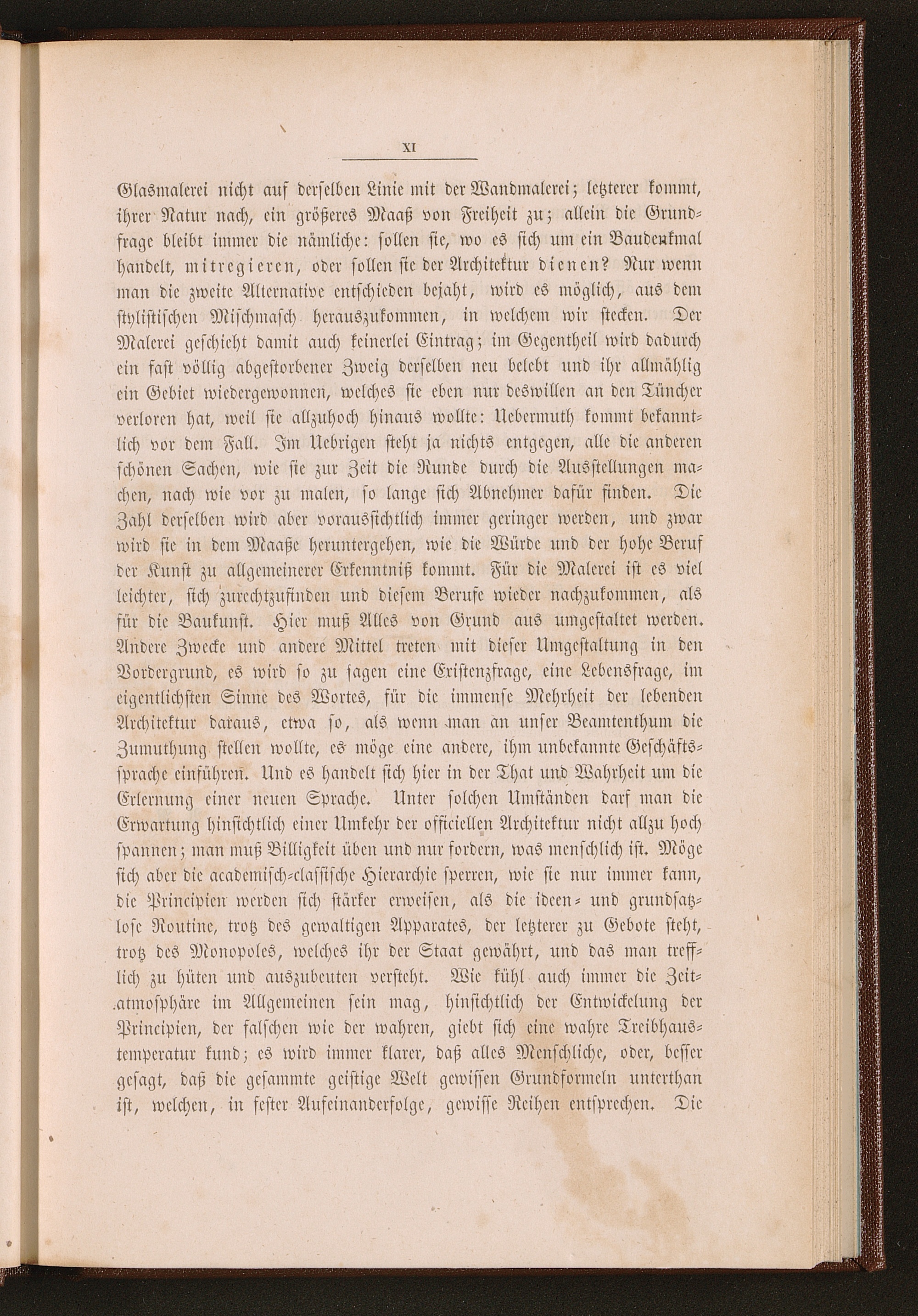 XI

Glasmalerei nicht auf derselben Linie mit der Wandmalerei; letzterer kommt, ihrer Natur nach, ein größeres Maaß von Freiheit zu; allein die Grundfrage bleibt immer die nämliche: sollen sie, wo es sich um ein Baudenkmal handelt, mitregieren, oder sollen sie der Architektur dienen? Nur wenn man die zweite Alternative entschieden bejaht, wird es möglich, aus dem stylistischen Mischmasch herauszukommen, in welchem wir stecken. Der Malerei geschieht damit auch keinerlei Eintrag; im Gegentheil wird dadurch ein fast völlig abgestorbener Zweig derselben neu belebt und ihr allmählig ein Gebiet wiedergewonnen, welches sie eben nur deswillen an den Tüncher verloren hat, weil sie allzuhoch hinaus wollte: Uebermuth kommt bekanntlich vor dem Fall. Im Uebrigen steht ja nichts entgegen, alle die anderen schönen Sachen, wie sie zur Zeit die Runde durch die Ausstellungen machen, nach wie vor zu malen, so lange sich Abnehmer dafür finden. Die Zahl derselben wird aber voraussichtlich immer geringer werden, und zwar wird sie in dem Maaße heruntergehen, wie die Würde und der hohe Beruf der Kunst zu allgemeinerer Erkenntniß kommt. Für die Malerei ist es viel leichter, sich zurechtzufinden und diesem Berufe wieder nachzukommen, als für die Baukunst. Hier muß Alles von Grund aus umgestaltet werden. Andere Zwecke und andere Mittel treten mit dieser Umgestaltung in den Vordergrund, es wird so zu sagen eine Existenzfrage, eine Lebensfrage, im eigentlichsten Sinne des Wortes, für die immense Mehrheit der lebenden Architektur daraus, etwa so, als wenn man an unser Beamtenthum die Zumuthung stellen wollte, es möge eine andere, ihm unbekannte Geschäftssprache einführen. Und es handelt sich hier in der That und Wahrheit um die Erlernung einer neuen Sprache. Unter solchen Umständen darf man die Erwartung hinsichtlich einer Umkehr der officiellen Architektur nicht allzu hoch spannen; man muß Billigkeit üben und nur fordern, was menschlich ist. Möge sich aber die academisch-classische Hierarchie sperren, wie sie nur immer kann, die Principien werden sich stärker erweisen, als die ideen- und grundsatzlose Routine, trotz des gewaltigen Apparates, der letzterer zu Gebote steht, trotz des Monopoles, welches ihr der Staat gewährt, und das man trefflich zu hüten und auszubeuten versteht. Wie kühl auch immer die Zeitatmosphäre im Allgemeinen sein mag, hinsichtlich der Entwickelung der Principien, der falschen wie der wahren, giebt sich eine wahre Treibhaustemperatur kund; es wird immer klarer, daß alles Menschliche, oder, besser gesagt, daß die gesammte geistige Welt gewissen Grundformeln unterthan ist, welchen, in fester Aufeinanderfolge, gewisse Reihen entsprechen. Die